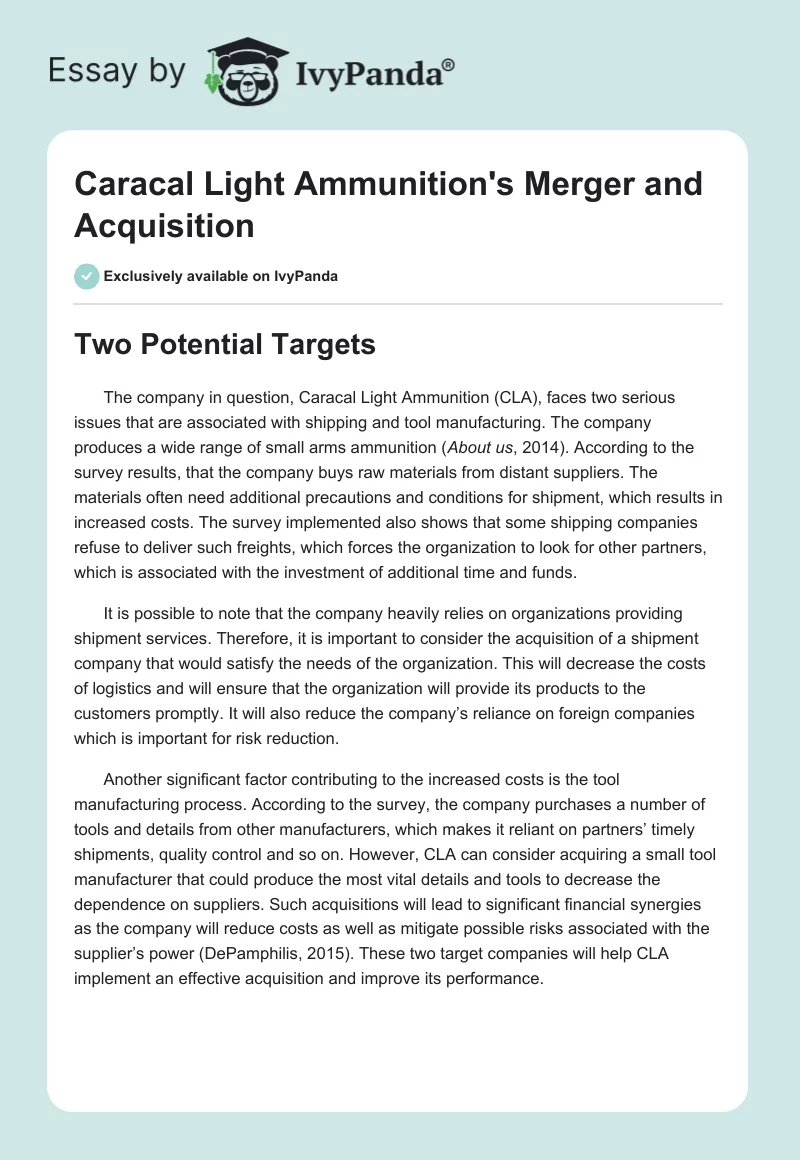 Essay by IvyPanda®

Caracal Light Ammunition's Merger and Acquisition

Exclusively available on IvyPanda

Two Potential Targets

The company in question, Caracal Light Ammunition (CLA), faces two serious issues that are associated with shipping and tool manufacturing. The company produces a wide range of small arms ammunition (About us, 2014). According to the survey results, that the company buys raw materials from distant suppliers. The materials often need additional precautions and conditions for shipment, which results in increased costs. The survey implemented also shows that some shipping companies refuse to deliver such freights, which forces the organization to look for other partners, which is associated with the investment of additional time and funds.

It is possible to note that the company heavily relies on organizations providing shipment services. Therefore, it is important to consider the acquisition of a shipment company that would satisfy the needs of the organization. This will decrease the costs of logistics and will ensure that the organization will provide its products to the customers promptly. It will also reduce the company's reliance on foreign companies which is important for risk reduction.

Another significant factor contributing to the increased costs is the tool manufacturing process. According to the survey, the company purchases a number of tools and details from other manufacturers, which makes it reliant on partners' timely shipments, quality control and so on. However, CLA can consider acquiring a small tool manufacturer that could produce the most vital details and tools to decrease the dependence on suppliers. Such acquisitions will lead to significant financial synergies as the company will reduce costs as well as mitigate possible risks associated with the supplier's power (DePamphilis, 2015). These two target companies will help CLA implement an effective acquisition and improve its performance.